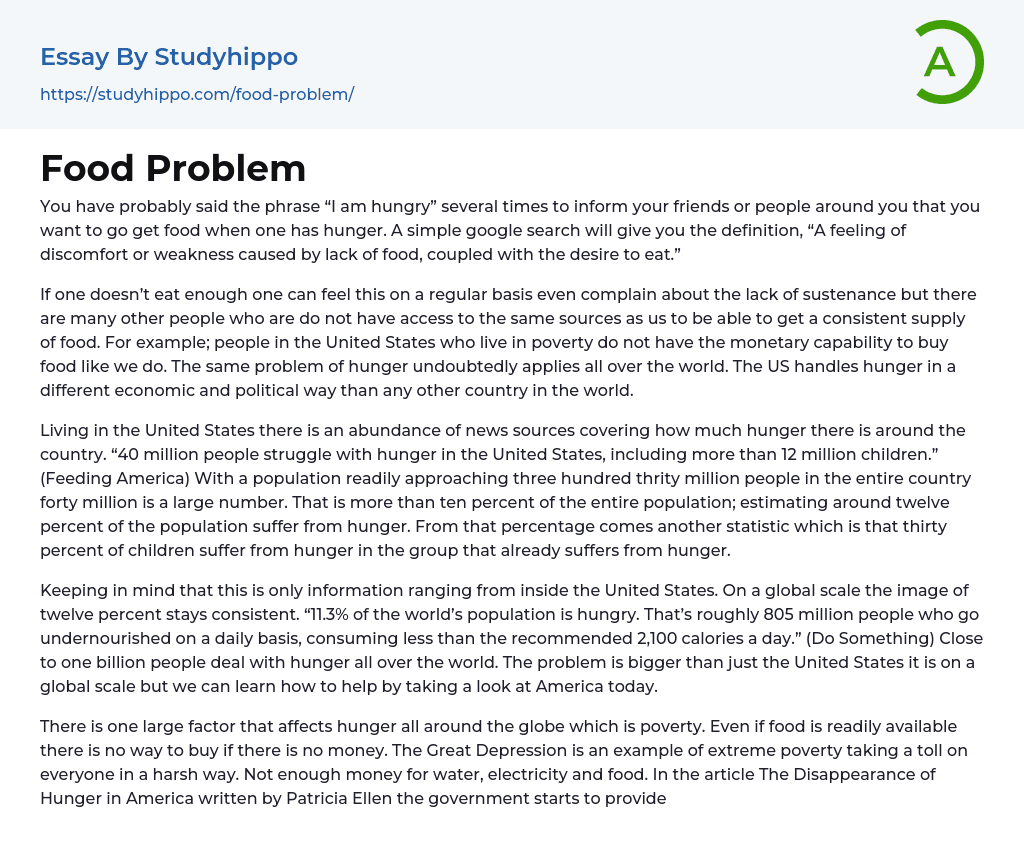 Essay By Studyhippo
https://studyhippo.com/food-problem/

A

Food Problem

You have probably said the phrase “I am hungry” several times to inform your friends or people around you that you want to go get food when one has hunger. A simple google search will give you the definition, “A feeling of discomfort or weakness caused by lack of food, coupled with the desire to eat.”

If one doesn’t eat enough one can feel this on a regular basis even complain about the lack of sustenance but there are many other people who are do not have access to the same sources as us to be able to get a consistent supply of food. For example; people in the United States who live in poverty do not have the monetary capability to buy food like we do. The same problem of hunger undoubtedly applies all over the world. The US handles hunger in a different economic and political way than any other country in the world.

Living in the United States there is an abundance of news sources covering how much hunger there is around the country. “40 million people struggle with hunger in the United States, including more than 12 million children.” (Feeding America) With a population readily approaching three hundred thrity million people in the entire country forty million is a large number. That is more than ten percent of the entire population; estimating around twelve percent of the population suffer from hunger. From that percentage comes another statistic which is that thirty percent of children suffer from hunger in the group that already suffers from hunger.

Keeping in mind that this is only information ranging from inside the United States. On a global scale the image of twelve percent stays consistent. “11.3% of the world’s population is hungry. That’s roughly 805 million people who go undernourished on a daily basis, consuming less than the recommended 2,100 calories a day.” (Do Something) Close to one billion people deal with hunger all over the world. The problem is bigger than just the United States it is on a global scale but we can learn how to help by taking a look at America today.

There is one large factor that affects hunger all around the globe which is poverty. Even if food is readily available there is no way to buy if there is no money. The Great Depression is an example of extreme poverty taking a toll on everyone in a harsh way. Not enough money for water, electricity and food. In the article The Disappearance of Hunger in America written by Patricia Ellen the government starts to provide